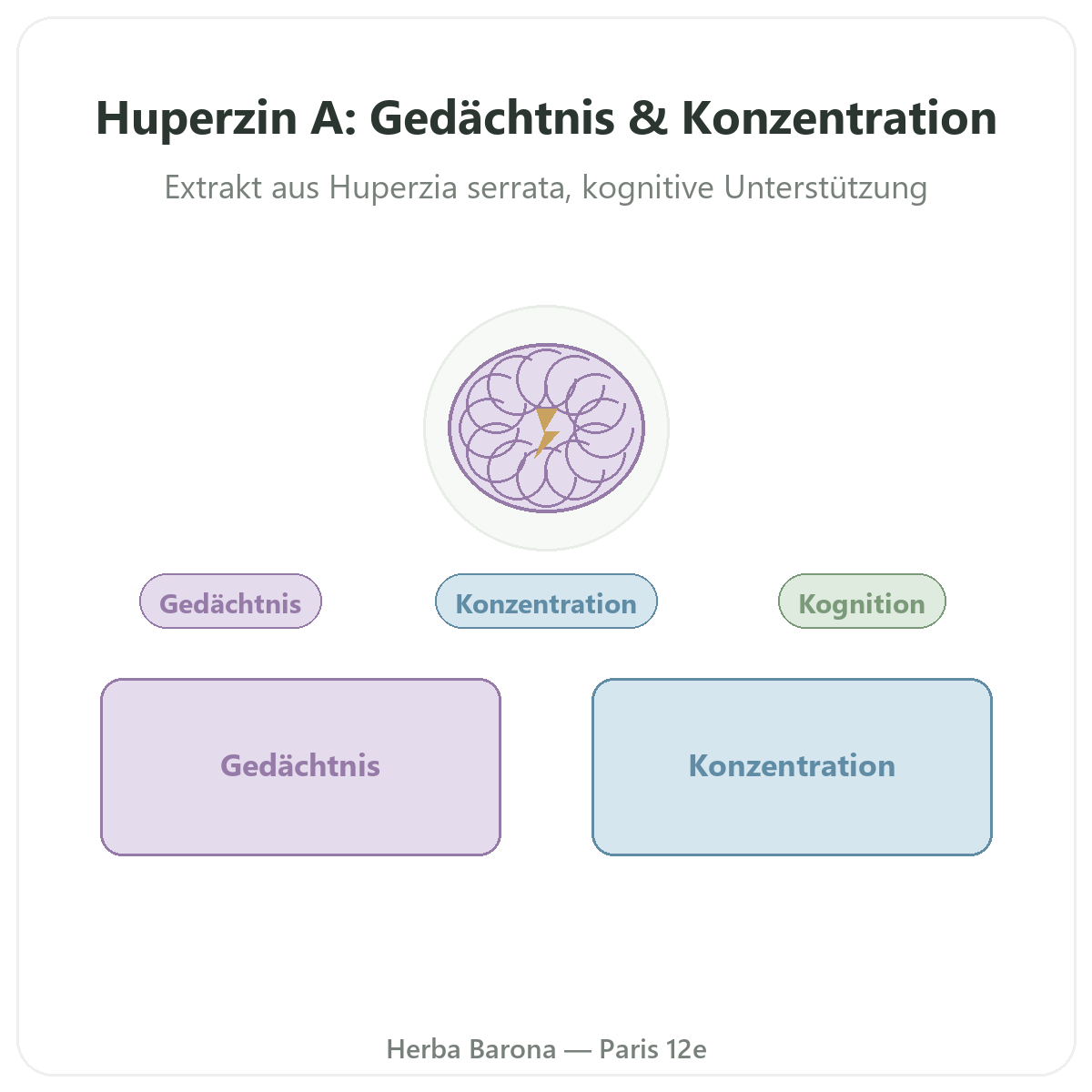 Huperzin A: Gedächtnis & Konzentration

Extrakt aus Huperzia serrata, kognitive Unterstützung

Gedächtnis

Konzentration

Kognition

Gedächtnis

Konzentration

Herba Barona — Paris 12e